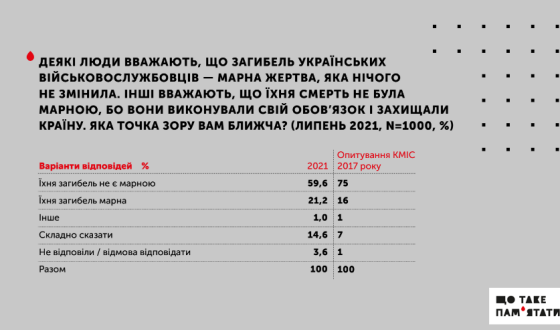 ДЕЯКІ ЛЮДИ ВВАЖАЮТЬ, ЩО ЗАГИБЕЛЬ УКРАЇНСЬКИХ ВІЙСЬКОВОСЛУЖБОВЦІВ — МАРНА ЖЕРТВА, ЯКА НІЧОГО НЕ ЗМІНИЛА. ІНШІ ВВАЖАЮТЬ, ЩО ЇХНЯ СМЕРТЬ НЕ БУЛА МАРНОЮ, БО ВОНИ ВИКОНУВАЛИ СВІЙ ОБОВ'ЯЗОК І ЗАХИЩАЛИ КРАЇНУ. ЯКА ТОЧКА ЗОРУ ВАМ БЛИЖЧА? (ЛИПЕНЬ 2021, N=1000, %)

| Варіанти відповідей % | 2021 | Опитування КМІС 2017 року |
|---|---|---|
| Їхня загибель не є марною | 59,6 | 75 |
| Їхня загибель марна | 21,2 | 16 |
| Інше | 1,0 | 1 |
| Складно сказати | 14,6 | 7 |
| Не відповіли / відмова відповідати | 3,6 | 1 |
| Разом | 100 | 100 |

ЩО ТАКЕ ПАМ'ЯТАТИ